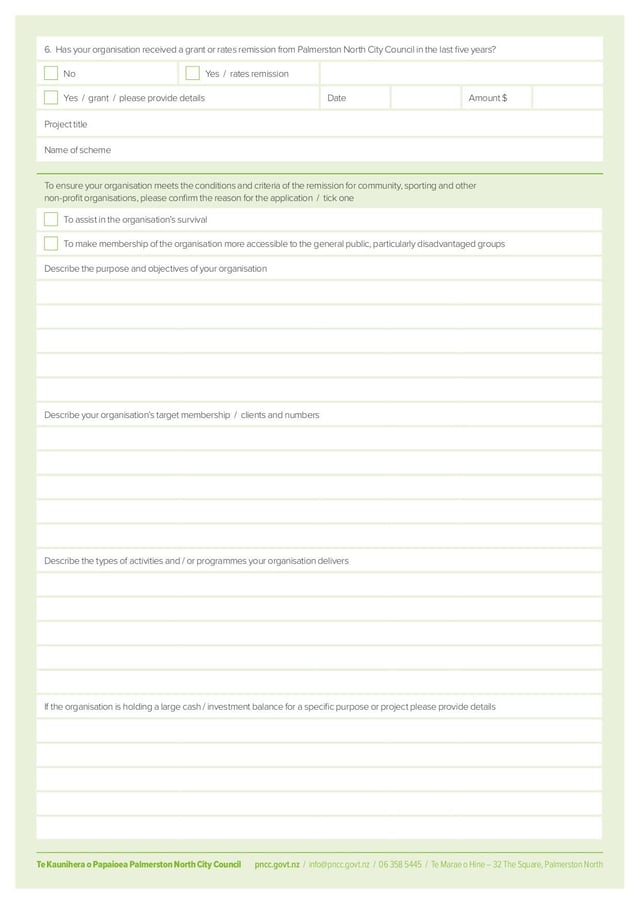 6. Has your organisation received a grant or rates remission from Palmerston North City Council in the last five years?

No

Yes / rates remission

Yes / grant / please provide details

Date

Amount $

Project title

Name of scheme

To ensure your organisation meets the conditions and criteria of the remission for community, sporting and other non-profit organisations, please confirm the reason for the application / tick one

To assist in the organisation's survival

To make membership of the organisation more accessible to the general public, particularly disadvantaged groups

Describe the purpose and objectives of your organisation

Describe your organisation's target membership / clients and numbers

Describe the types of activities and / or programmes your organisation delivers

If the organisation is holding a large cash / investment balance for a specific purpose or project please provide details

Te Kaunihera o Papaioea Palmerston North City Council pncc.govt.nz / info@pncc.govt.nz / 06 358 5445 / Te Marae o Hine – 32 The Square, Palmerston North